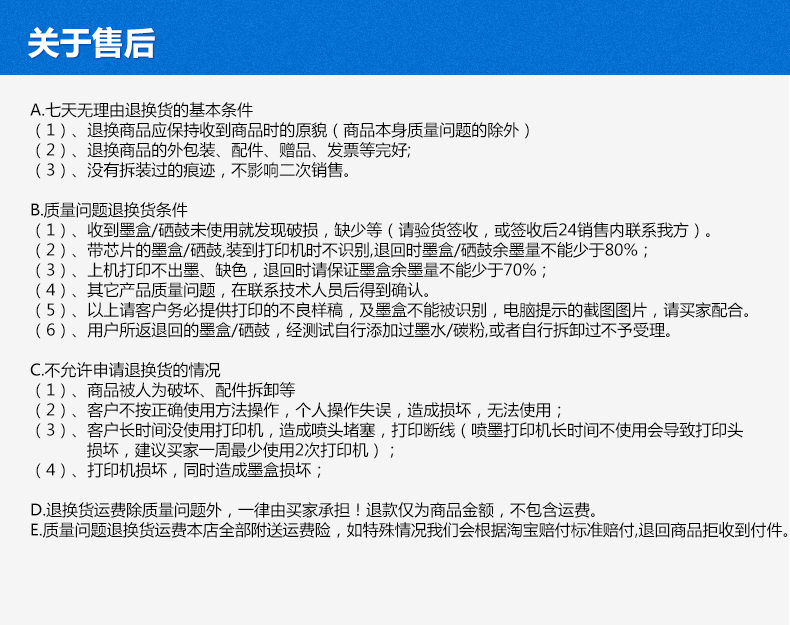 关于售后

A.七天无理由退换货的基本条件
（1）、退换商品应保持收到商品时的原貌（商品本身质量问题的除外）
（2）、退换商品的外包装、配件、赠品、发票等完好;
（3）、没有拆装过的痕迹，不影响二次销售。

B.质量问题退换货条件
（1）、收到墨盒/硒鼓未使用就发现破损，缺少等（请验货签收，或签收后24销售内联系我方）。
（2）、带芯片的墨盒/硒鼓,装到打印机时不识别,退回时墨盒/硒鼓余墨量不能少于80%；
（3）、上机打印不出墨、缺色，退回时请保证墨盒余墨量不能少于70%；
（4）、其它产品质量问题，在联系技术人员后得到确认。
（5）、以上请客户务必提供打印的不良样稿，及墨盒不能被识别，电脑提示的截图图片，请买家配合。
（6）、用户所返退回的墨盒/硒鼓，经测试自行添加过墨水/碳粉,或者自行拆卸过不予受理。

C.不允许申请退换货的情况
（1）、商品被人为破坏、配件拆卸等
（2）、客户不按正确使用方法操作，个人操作失误，造成损坏，无法使用；
（3）、客户长时间没使用打印机，造成喷头堵塞，打印断线（喷墨打印机长时间不使用会导致打印头损坏，建议买家一周最少使用2次打印机）；
（4）、打印机损坏，同时造成墨盒损坏；

D.退换货运费除质量问题外，一律由买家承担！退款仅为商品金额，不包含运费。
E.质量问题退换货运费本店全部附送运费险，如特殊情况我们会根据淘宝赔付标准赔付,退回商品拒收到付件。